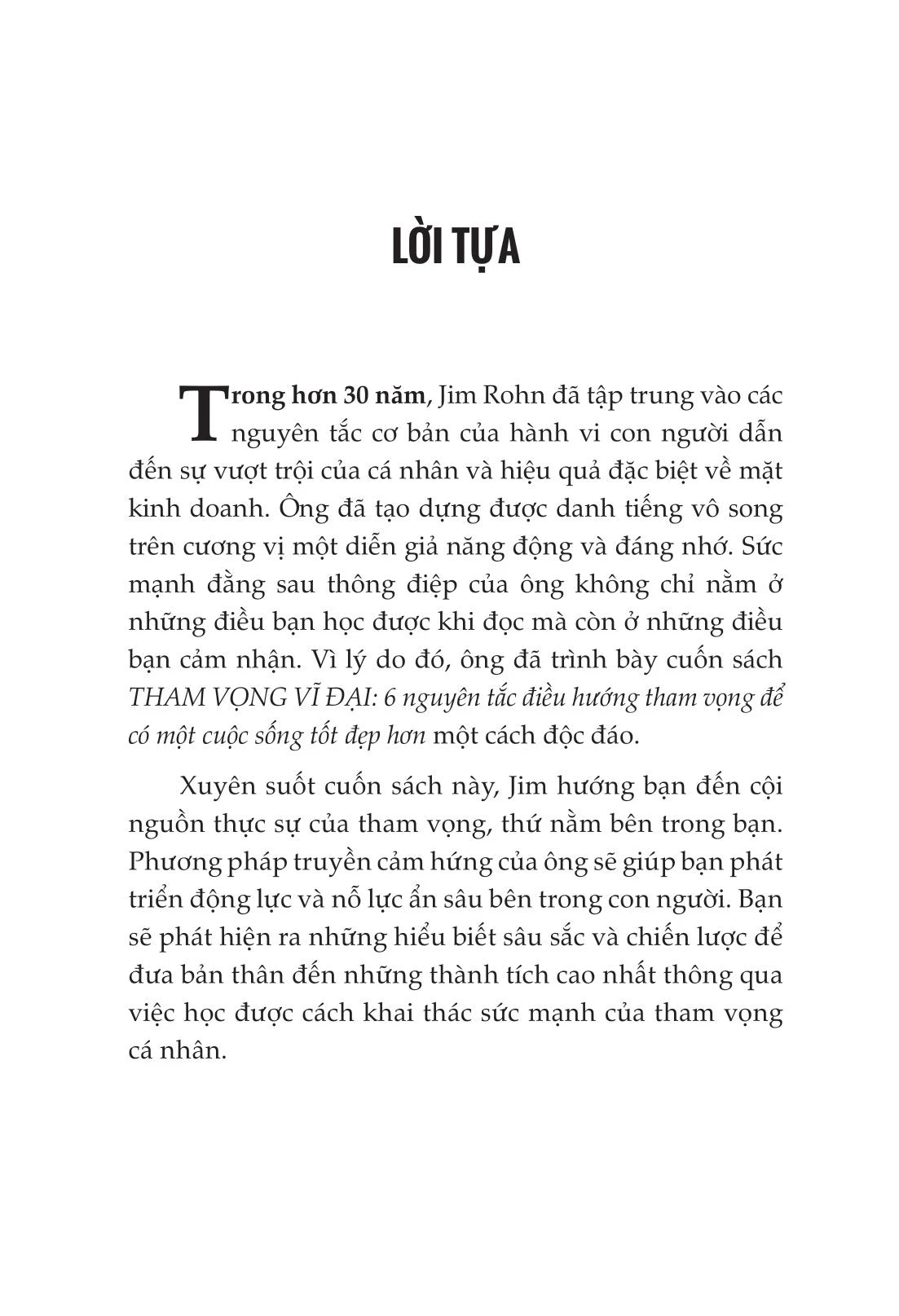 LỜI TỰA

Trong hơn 30 năm, Jim Rohn đã tập trung vào các nguyên tắc cơ bản của hành vi con người dẫn đến sự vượt trội của cá nhân và hiệu quả đặc biệt về mặt kinh doanh. Ông đã tạo dựng được danh tiếng vô song trên cương vị một diễn giả năng động và đáng nhớ. Sức mạnh đằng sau thông điệp của ông không chỉ nằm ở những điều bạn học được khi đọc mà còn ở những điều bạn cảm nhận. Vì lý do đó, ông đã trình bày cuốn sách THAM VỌNG VĨ ĐẠI: 6 nguyên tắc điều hướng tham vọng để có một cuộc sống tốt đẹp hơn một cách độc đáo.

Xuyên suốt cuốn sách này, Jim hướng bạn đến cội nguồn thực sự của tham vọng, thứ nằm bên trong bạn. Phương pháp truyền cảm hứng của ông sẽ giúp bạn phát triển động lực và nỗ lực ẩn sâu bên trong con người. Bạn sẽ phát hiện ra những hiểu biết sâu sắc và chiến lược để đưa bản thân đến những thành tích cao nhất thông qua việc học được cách khai thác sức mạnh của tham vọng cá nhân.